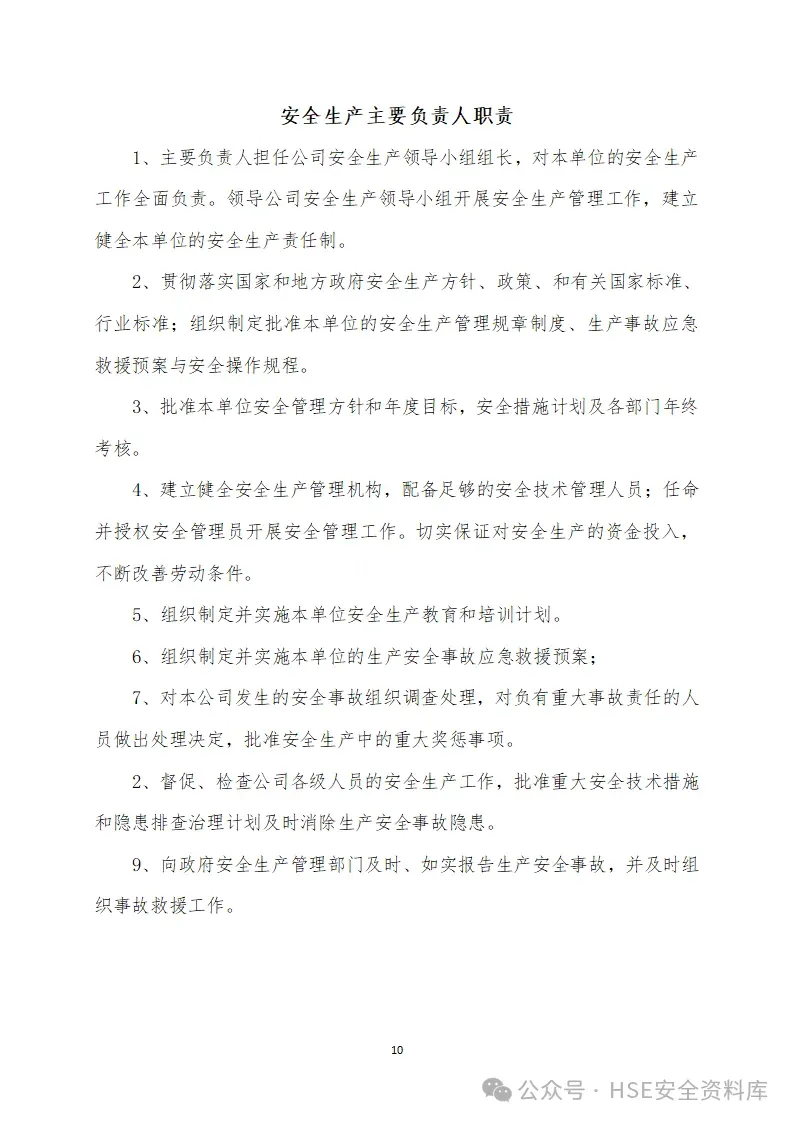 安全生产主要负责人职责

1、主要负责人担任公司安全生产领导小组组长，对本单位的安全生产工作全面负责。领导公司安全生产领导小组开展安全生产管理工作，建立健全本单位的安全生产责任制。

2、贯彻落实国家和地方政府安全生产方针、政策、和有关国家标准、行业标准；组织制定批准本单位的安全生产管理规章制度、生产事故应急救援预案与安全操作规程。

3、批准本单位安全管理方针和年度目标，安全措施计划及各部门年终考核。

4、建立健全安全生产管理机构，配备足够的安全技术管理人员；任命并授权安全管理员开展安全管理工作。切实保证对安全生产的资金投入，不断改善劳动条件。

5、组织制定并实施本单位安全生产教育和培训计划。

6、组织制定并实施本单位的生产安全事故应急救援预案；

7、对本公司发生的安全事故组织调查处理，对负有重大事故责任的人员做出处理决定，批准安全生产中的重大奖惩事项。

2、督促、检查公司各级人员的安全生产工作，批准重大安全技术措施和隐患排查治理计划及时消除生产安全事故隐患。

9、向政府安全生产管理部门及时、如实报告生产安全事故，并及时组织事故救援工作。

10

公众号 · HSE安全资料库